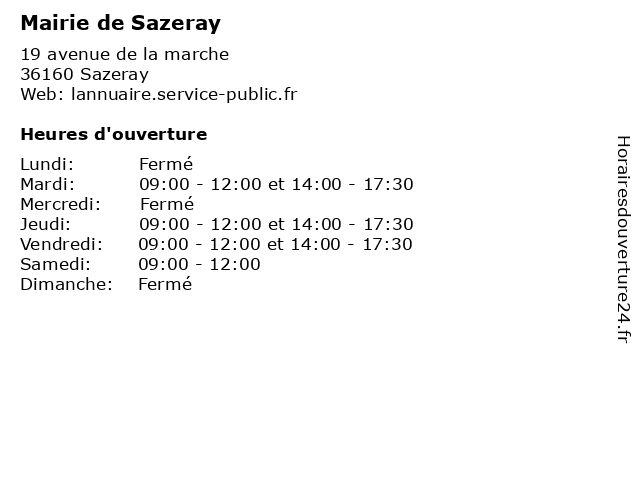 Mairie de Sazeray

19 avenue de la marche
36160 Sazeray
Web: lannuaire.service-public.fr

Heures d'ouverture

Lundi: Fermé
Mardi: 09:00 - 12:00 et 14:00 - 17:30
Mercredi: Fermé
Jeudi: 09:00 - 12:00 et 14:00 - 17:30
Vendredi: 09:00 - 12:00 et 14:00 - 17:30
Samedi: 09:00 - 12:00
Dimanche: Fermé

Horairesdouverture24.fr